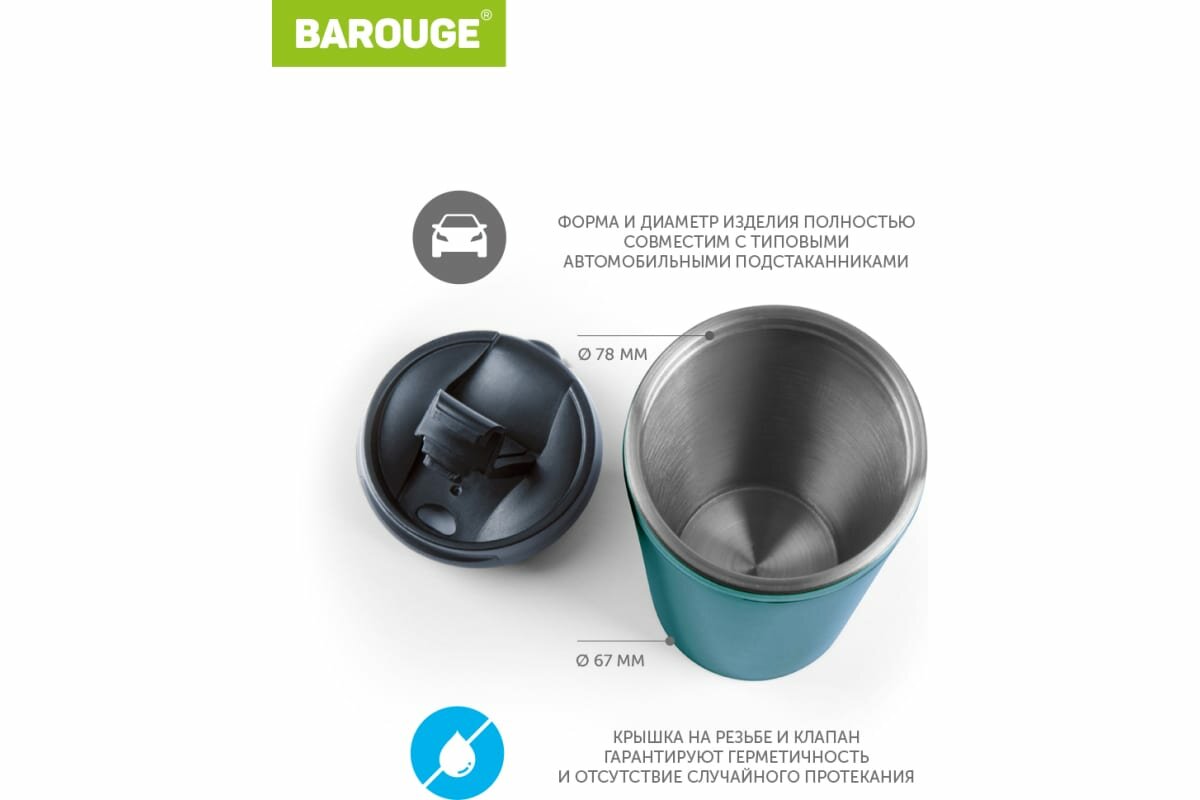 BAROUGE®

ФОРМА И ДИАМЕТР ИЗДЕЛИЯ ПОЛНОСТЬЮ СОВМЕСТИМ С ТИПОВЫМИ АВТОМОБИЛЬНЫМИ ПОДСТАКАННИКАМИ

Ø 78 ММ

Ø 67 ММ

КРЫШКА НА РЕЗЬБЕ И КЛАПАН ГАРАНТИРУЮТ ГЕРМЕТИЧНОСТЬ И ОТСУТСТВИЕ СЛУЧАЙНОГО ПРОТЕКАНИЯ